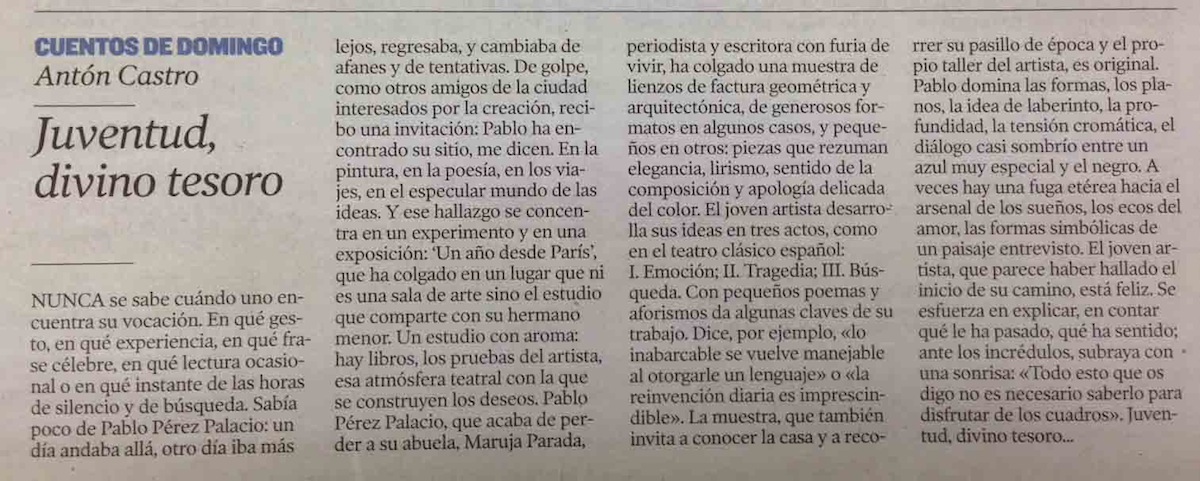 CUENTOS DE DOMINGO
Antón Castro

Juventud, divino tesoro

NUNCA se sabe cuándo uno encuentra su vocación. En qué gesto, en qué experiencia, en qué frase célebre, en qué lectura ocasional o en qué instante de las horas de silencio y de búsqueda. Sabía poco de Pablo Pérez Palacio: un día andaba allá, otro día iba más lejos, regresaba, y cambiaba de afanes y de tentativas. De golpe, como otros amigos de la ciudad interesados por la creación, recibo una invitación: Pablo ha encontrado su sitio, me dicen. En la pintura, en la poesía, en los viajes, en el especular mundo de las ideas. Y ese hallazgo se concentra en un experimento y en una exposición: 'Un año desde París', que ha colgado en un lugar que ni es una sala de arte sino el estudio que comparte con su hermano menor. Un estudio con aroma: hay libros, los pruebas del artista, esa atmósfera teatral con la que se construyen los deseos. Pablo Pérez Palacio, que acaba de perder a su abuela, Maruja Parada, periodista y escritora con furia de vivir, ha colgado una muestra de lienzos de factura geométrica y arquitectónica, de generosos formatos en algunos casos, y pequeños en otros: piezas que rezuman elegancia, lirismo, sentido de la composición y apología delicada del color. El joven artista desarrolla sus ideas en tres actos, como en el teatro clásico español: I. Emoción; II. Tragedia; III. Búsqueda. Con pequeños poemas y aforismos da algunas claves de su trabajo. Dice, por ejemplo, «lo inabarcable se vuelve manejable al otorgarle un lenguaje» o «la reinvención diaria es imprescindible». La muestra, que también invita a conocer la casa y a recorrer su pasillo de época y el propio taller del artista, es original. Pablo domina las formas, los planos, la idea de laberinto, la profundidad, la tensión cromática, el diálogo casi sombrío entre un azul muy especial y el negro. A veces hay una fuga etérea hacia el arsenal de los sueños, los ecos del amor, las formas simbólicas de un paisaje entrevisto. El joven artista, que parece haber hallado el inicio de su camino, está feliz. Se esfuerza en explicar, en contar qué le ha pasado, qué ha sentido; ante los incrédulos, subraya con una sonrisa: «Todo esto que os digo no es necesario saberlo para disfrutar de los cuadros». Juventud, divino tesoro...